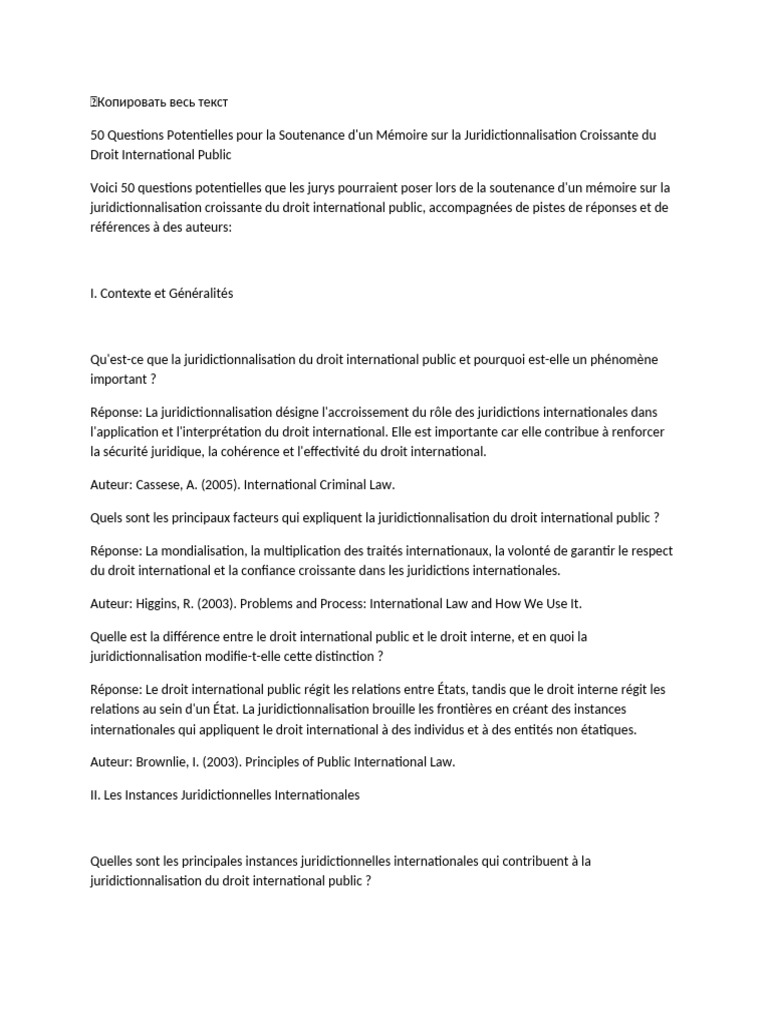 Копировать весь текст

50 Questions Potentielles pour la Soutenance d'un Mémoire sur la Juridictionnalisation Croissante du Droit International Public

Voici 50 questions potentielles que les jurys pourraient poser lors de la soutenance d'un mémoire sur la juridictionnalisation croissante du droit international public, accompagnées de pistes de réponses et de références à des auteurs:

I. Contexte et Généralités

Qu'est-ce que la juridictionnalisation du droit international public et pourquoi est-elle un phénomène important ?

Réponse: La juridictionnalisation désigne l'accroissement du rôle des juridictions internationales dans l'application et l'interprétation du droit international. Elle est importante car elle contribue à renforcer la sécurité juridique, la cohérence et l'effectivité du droit international.

Auteur: Cassese, A. (2005). International Criminal Law.

Quels sont les principaux facteurs qui expliquent la juridictionnalisation du droit international public ?

Réponse: La mondialisation, la multiplication des traités internationaux, la volonté de garantir le respect du droit international et la confiance croissante dans les juridictions internationales.

Auteur: Higgins, R. (2003). Problems and Process: International Law and How We Use It.

Quelle est la différence entre le droit international public et le droit interne, et en quoi la juridictionnalisation modifie-t-elle cette distinction ?

Réponse: Le droit international public régit les relations entre États, tandis que le droit interne régit les relations au sein d'un État. La juridictionnalisation brouille les frontières en créant des instances internationales qui appliquent le droit international à des individus et à des entités non étatiques.

Auteur: Brownlie, I. (2003). Principles of Public International Law.

II. Les Instances Juridictionnelles Internationales

Quelles sont les principales instances juridictionnelles internationales qui contribuent à la juridictionnalisation du droit international public ?